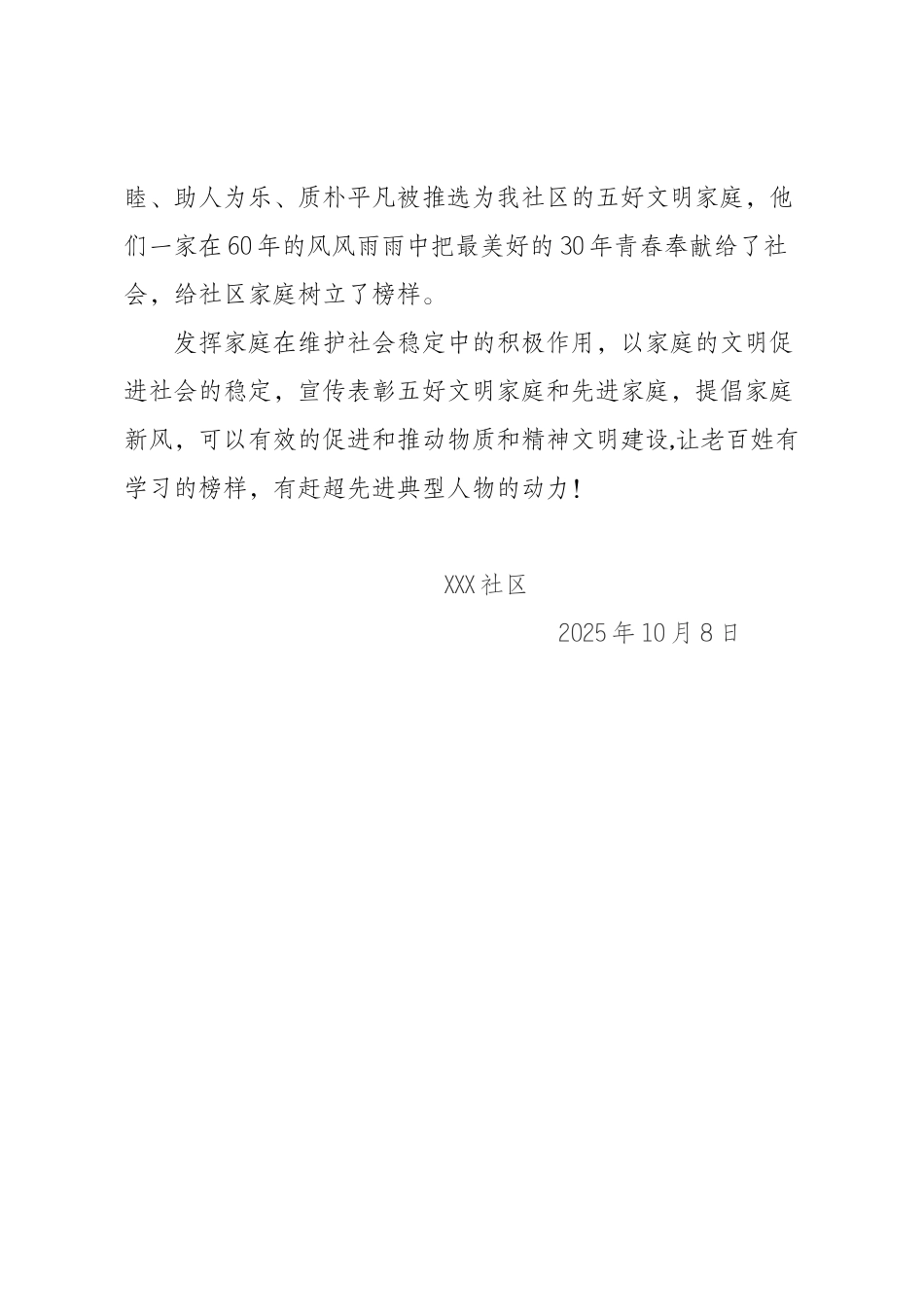 睦、助人为乐、质朴平凡被推选为我社区的五好文明家庭，他们一家在60年的风风雨雨中把最美好的30年青春奉献给了社会，给社区家庭树立了榜样。

发挥家庭在维护社会稳定中的积极作用，以家庭的文明促进社会的稳定，宣传表彰五好文明家庭和先进家庭，提倡家庭新风，可以有效的促进和推动物质和精神文明建设,让老百姓有学习的榜样，有赶超先进典型人物的动力！

XXX社区

2025年10月8日